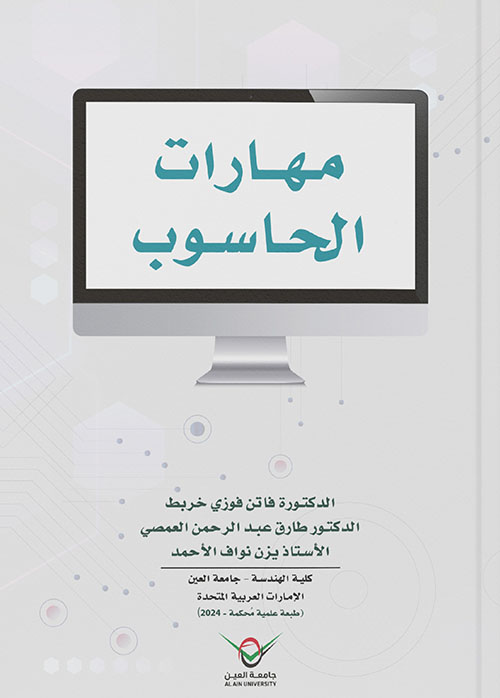 مهارات
الحاسوب

الدكتورة فاتن فوزي خربط
الدكتور طارق عبد الرحمن العمصي
الأستاذ يزن نواف الأحمد

كلية الهندسة - جامعة العين
الإمارات العربية المتحدة
(طبعة علمية مُحكمة - 2024)

جامعة العين
AL AIN UNIVERSITY